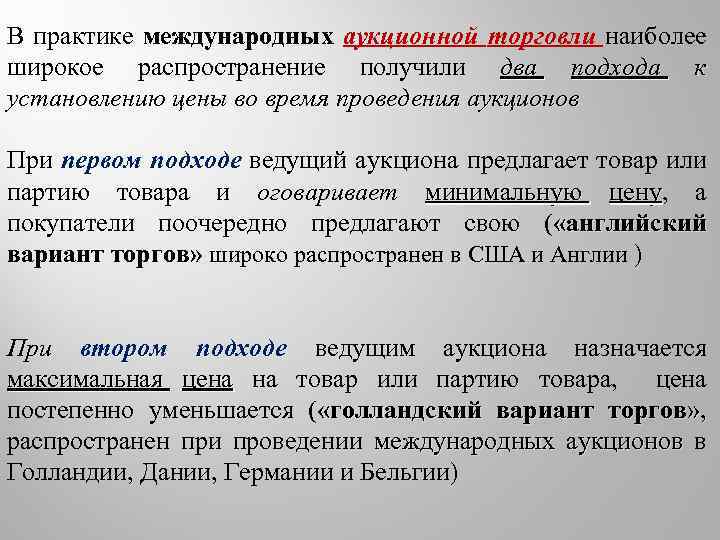 В практике международных аукционной торговли наиболее широкое распространение получили два подхода к установлению цены во время проведения аукционов

При первом подходе ведущий аукциона предлагает товар или партию товара и оговаривает минимальную цену, а покупатели поочередно предлагают свою («английский вариант торгов» широко распространен в США и Англии )

При втором подходе ведущим аукциона назначается максимальная цена на товар или партию товара, цена постепенно уменьшается («голландский вариант торгов», распространен при проведении международных аукционов в Голландии, Дании, Германии и Бельгии)